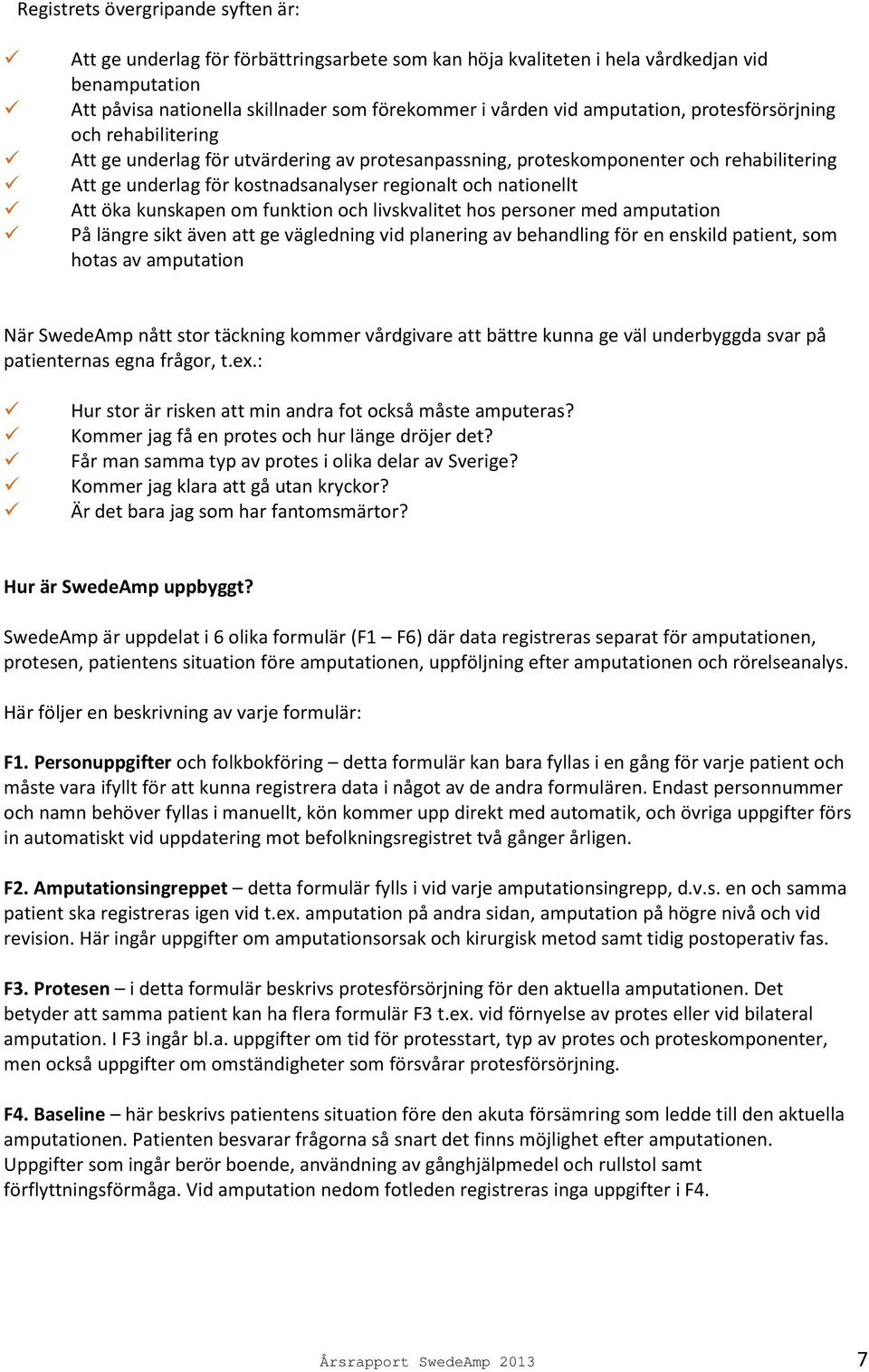 Registrets övergripande syften är:

✓ Att ge underlag för förbättringsarbete som kan höja kvaliteten i hela vårdkedjan vid benamputation
✓ Att påvisa nationella skillnader som förekommer i vården vid amputation, protesförsörjning och rehabilitering
✓ Att ge underlag för utvärdering av protesanpassning, proteskomponenter och rehabilitering
✓ Att ge underlag för kostnadsanalyser regionalt och nationellt
✓ Att öka kunskapen om funktion och livskvalitet hos personer med amputation
✓ På längre sikt även att ge vägledning vid planering av behandling för en enskild patient, som hotas av amputation

När SwedeAmp nått stor täckning kommer vårdgivare att bättre kunna ge väl underbyggda svar på patienternas egna frågor, t.ex.:

✓ Hur stor är risken att min andra fot också måste amputeras?
✓ Kommer jag få en protes och hur länge dröjer det?
✓ Får man samma typ av protes i olika delar av Sverige?
✓ Kommer jag klara att gå utan kryckor?
✓ Är det bara jag som har fantomsmärtor?

Hur är SwedeAmp uppbyggt?

SwedeAmp är uppdelat i 6 olika formulär (F1 – F6) där data registreras separat för amputationen, protesen, patientens situation före amputationen, uppföljning efter amputationen och rörelseanalys.

Här följer en beskrivning av varje formulär:

F1. Personuppgifter och folkbokföring – detta formulär kan bara fyllas i en gång för varje patient och måste vara ifyllt för att kunna registrera data i något av de andra formulären. Endast personnummer och namn behöver fyllas i manuellt, kön kommer upp direkt med automatik, och övriga uppgifter förs in automatiskt vid uppdatering mot befolkningsregistret två gånger årligen.

F2. Amputationsingreppet – detta formulär fylls i vid varje amputationsingrepp, d.v.s. en och samma patient ska registreras igen vid t.ex. amputation på andra sidan, amputation på högre nivå och vid revision. Här ingår uppgifter om amputationsorsak och kirurgisk metod samt tidig postoperativ fas.

F3. Protesen – i detta formulär beskrivs protesförsörjning för den aktuella amputationen. Det betyder att samma patient kan ha flera formulär F3 t.ex. vid förnyelse av protes eller vid bilateral amputation. I F3 ingår bl.a. uppgifter om tid för protesstart, typ av protes och proteskomponenter, men också uppgifter om omständigheter som försvårar protesförsörjning.

F4. Baseline – här beskrivs patientens situation före den akuta försämring som ledde till den aktuella amputationen. Patienten besvarar frågorna så snart det finns möjlighet efter amputationen. Uppgifter som ingår berör boende, användning av gånghjälpmedel och rullstol samt förflyttningsförmåga. Vid amputation nedom fotleden registreras inga uppgifter i F4.

Årsrapport SwedeAmp 2013 7